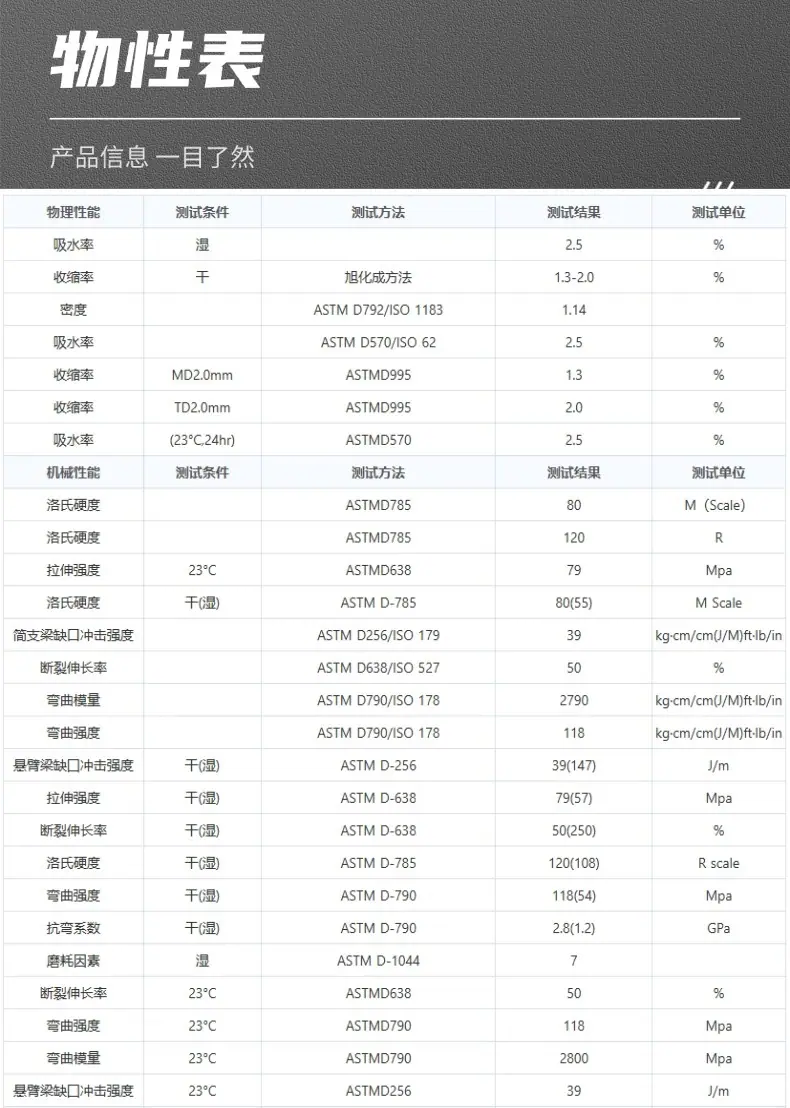 物性表

产品信息 一目了然

| 物理性能 | 测试条件 | 测试方法 | 测试结果 | 测试单位 |
|---|---|---|---|---|
| 吸水率 | 湿 |  | 2.5 | % |
| 收缩率 | 干 | 旭化成方法 | 1.3-2.0 | % |
| 密度 |  | ASTM D792/ISO 1183 | 1.14 |  |
| 吸水率 |  | ASTM D570/ISO 62 | 2.5 | % |
| 收缩率 | MD2.0mm | ASTMD995 | 1.3 | % |
| 收缩率 | TD2.0mm | ASTMD995 | 2.0 | % |
| 吸水率 | (23°C,24hr) | ASTMD570 | 2.5 | % |
| 机械性能 | 测试条件 | 测试方法 | 测试结果 | 测试单位 |
| 洛氏硬度 |  | ASTMD785 | 80 | M（Scale) |
| 洛氏硬度 |  | ASTMD785 | 120 | R |
| 拉伸强度 | 23°C | ASTMD638 | 79 | Mpa |
| 洛氏硬度 | 干(湿) | ASTM D-785 | 80(55) | M Scale |
| 简支梁缺口冲击强度 |  | ASTM D256/ISO 179 | 39 | kg·cm/cm(J/M)ft·lb/in |
| 断裂伸长率 |  | ASTM D638/ISO 527 | 50 | % |
| 弯曲模量 |  | ASTM D790/ISO 178 | 2790 | kg·cm/cm(J/M)ft·lb/in |
| 弯曲强度 |  | ASTM D790/ISO 178 | 118 | kg·cm/cm(J/M)ft·lb/in |
| 悬臂梁缺口冲击强度 | 干(湿) | ASTM D-256 | 39(147) | J/m |
| 拉伸强度 | 干(湿) | ASTM D-638 | 79(57) | Mpa |
| 断裂伸长率 | 干(湿) | ASTM D-638 | 50(250) | % |
| 洛氏硬度 | 干(湿) | ASTM D-785 | 120(108) | R scale |
| 弯曲强度 | 干(湿) | ASTM D-790 | 118(54) | Mpa |
| 抗弯系数 | 干(湿) | ASTM D-790 | 2.8(1.2) | GPa |
| 磨耗因素 | 湿 | ASTM D-1044 | 7 |  |
| 断裂伸长率 | 23°C | ASTMD638 | 50 | % |
| 弯曲强度 | 23°C | ASTMD790 | 118 | Mpa |
| 弯曲模量 | 23°C | ASTMD790 | 2800 | Mpa |
| 悬臂梁缺口冲击强度 | 23°C | ASTMD256 | 39 | J/m |